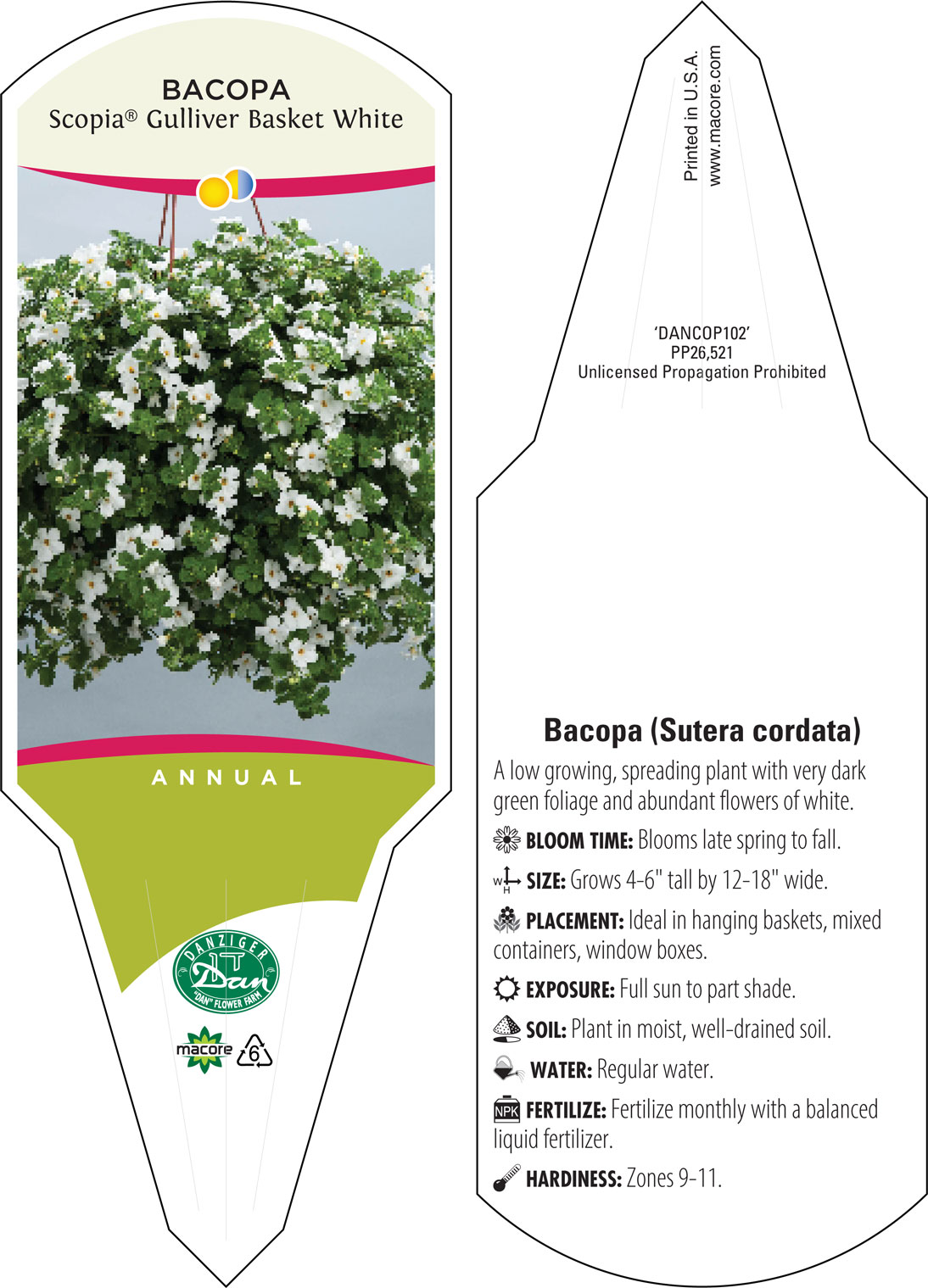 BACOPA
Scopia® Gulliver Basket White

ANNUAL

DANZIGER
Dan
"DAN" FLOWER FARM

macore 6

Printed in U.S.A.
www.macore.com

'DANCOP102'
PP26,521
Unlicensed Propagation Prohibited

Bacopa (Sutera cordata)

A low growing, spreading plant with very dark green foliage and abundant flowers of white.

BLOOM TIME: Blooms late spring to fall.

W H SIZE: Grows 4-6" tall by 12-18" wide.

PLACEMENT: Ideal in hanging baskets, mixed containers, window boxes.

EXPOSURE: Full sun to part shade.

SOIL: Plant in moist, well-drained soil.

WATER: Regular water.

NPK FERTILIZE: Fertilize monthly with a balanced liquid fertilizer.

HARDINESS: Zones 9-11.